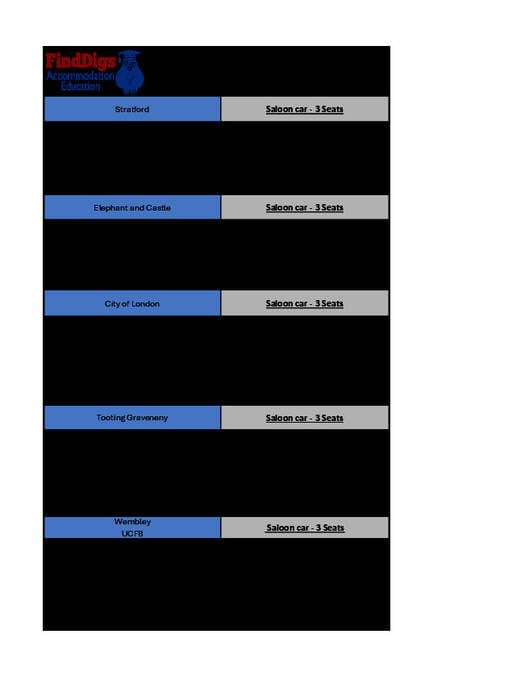 FindDigs
Accommodation
Education

Stratford
Saloon car - 3 Seats

Elephant and Castle
Saloon car - 3 Seats

City of London
Saloon car - 3 Seats

Tooting Graveneny
Saloon car - 3 Seats

Wembley
UCFB
Saloon car - 3 Seats